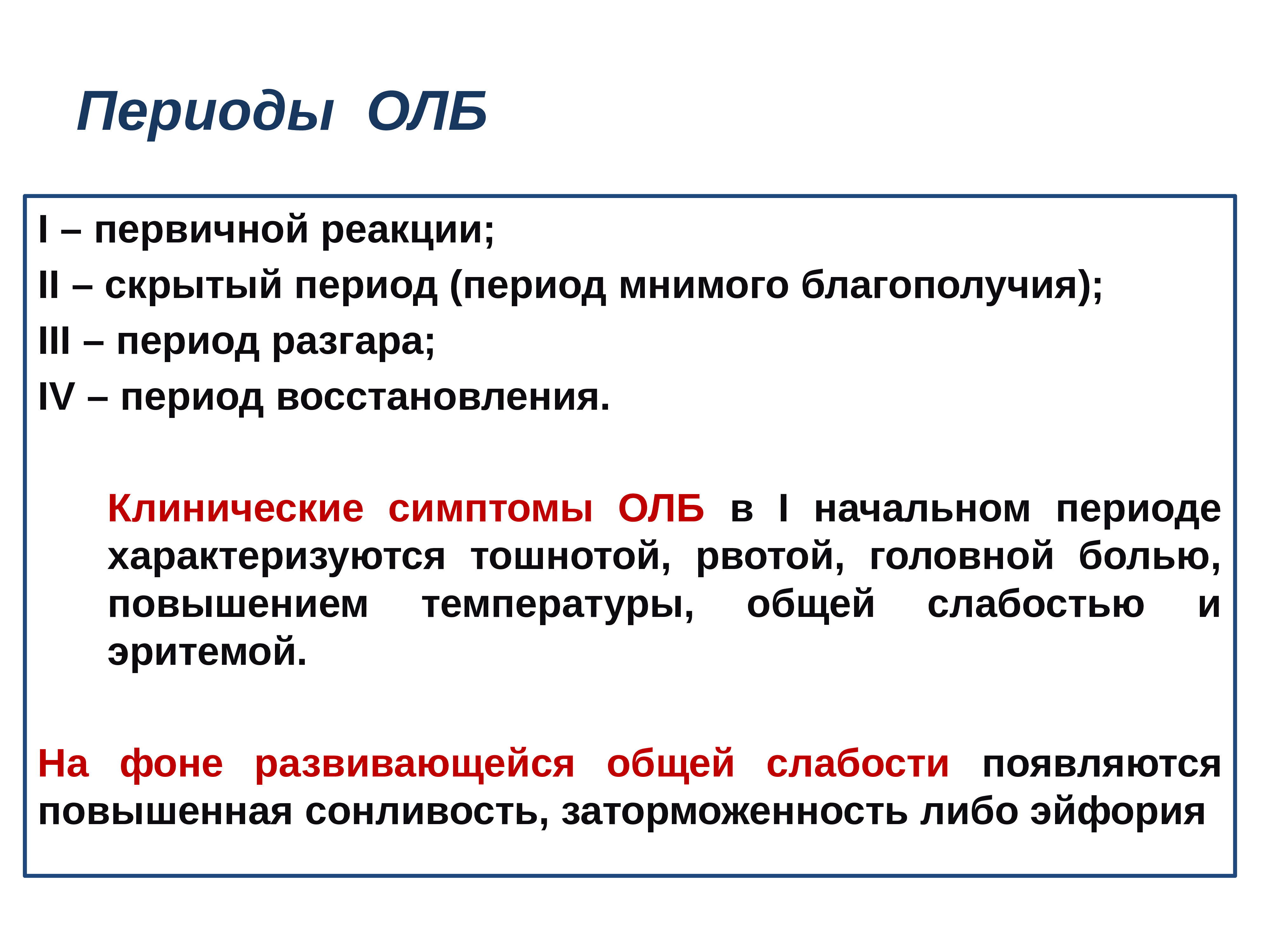 Периоды ОЛБ

I – первичной реакции;
II – скрытый период (период мнимого благополучия);
III – период разгара;
IV – период восстановления.

Клинические симптомы ОЛБ в I начальном периоде характеризуются тошнотой, рвотой, головной болью, повышением температуры, общей слабостью и эритемой.

На фоне развивающейся общей слабости появляются повышенная сонливость, заторможенность либо эйфория